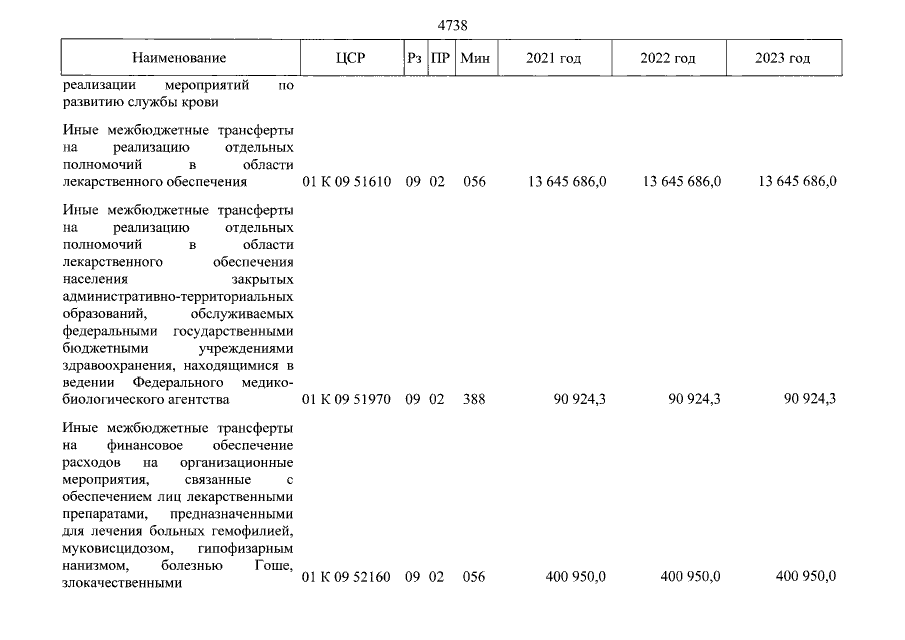 4738

| Наименование | ЦСР | Рз | ПР | Мин | 2021 год | 2022 год | 2023 год |
|---|---|---|---|---|---|---|---|
| реализации мероприятий по развитию службы крови | | | | | | | |
| Иные межбюджетные трансферты на реализацию отдельных полномочий в области лекарственного обеспечения | 01 К 09 51610 | 09 | 02 | 056 | 13 645 686,0 | 13 645 686,0 | 13 645 686,0 |
| Иные межбюджетные трансферты на реализацию отдельных полномочий в области лекарственного обеспечения населения закрытых административно-территориальных образований, обслуживаемых федеральными государственными бюджетными учреждениями здравоохранения, находящимися в ведении Федерального медико-биологического агентства | 01 К 09 51970 | 09 | 02 | 388 | 90 924,3 | 90 924,3 | 90 924,3 |
| Иные межбюджетные трансферты на финансовое обеспечение расходов на организационные мероприятия, связанные с обеспечением лиц лекарственными препаратами, предназначенными для лечения больных гемофилией, муковисцидозом, гипофизарным нанизмом, болезнью Гоше, злокачественными | 01 К 09 52160 | 09 | 02 | 056 | 400 950,0 | 400 950,0 | 400 950,0 |